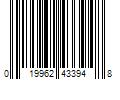 0 19962 43394 8